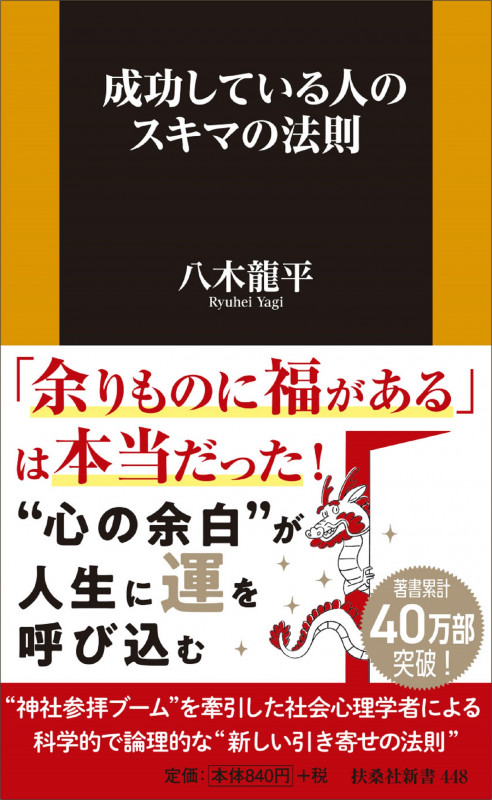 成功している人の
スキマの法則

八木龍平
Ryuhei Yagi

「余りものに福がある」
は本当だった！
“心の余白”が
人生に運を
呼び込む

著書累計
40万部
突破！

“神社参拝ブーム”を牽引した社会心理学者による
科学的で論理的な“新しい引き寄せの法則”

定価：本体840円＋税　扶桑社新書 448